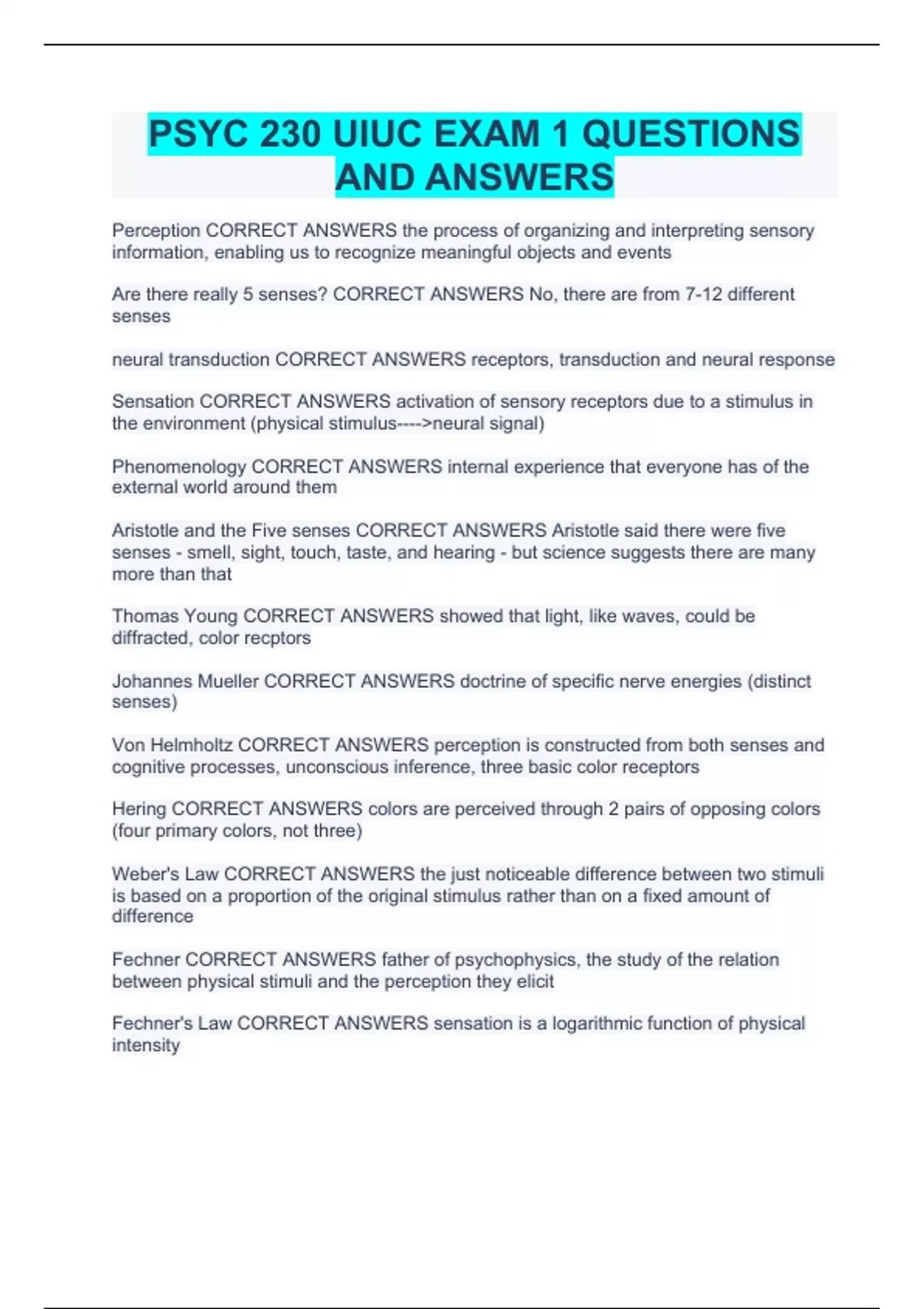 PSYC 230 UIUC EXAM 1 QUESTIONS AND ANSWERS

Perception CORRECT ANSWERS the process of organizing and interpreting sensory information, enabling us to recognize meaningful objects and events

Are there really 5 senses? CORRECT ANSWERS No, there are from 7-12 different senses

neural transduction CORRECT ANSWERS receptors, transduction and neural response

Sensation CORRECT ANSWERS activation of sensory receptors due to a stimulus in the environment (physical stimulus---->neural signal)

Phenomenology CORRECT ANSWERS internal experience that everyone has of the external world around them

Aristotle and the Five senses CORRECT ANSWERS Aristotle said there were five senses - smell, sight, touch, taste, and hearing - but science suggests there are many more than that

Thomas Young CORRECT ANSWERS showed that light, like waves, could be diffracted, color recptors

Johannes Mueller CORRECT ANSWERS doctrine of specific nerve energies (distinct senses)

Von Helmholtz CORRECT ANSWERS perception is constructed from both senses and cognitive processes, unconscious inference, three basic color receptors

Hering CORRECT ANSWERS colors are perceived through 2 pairs of opposing colors (four primary colors, not three)

Weber's Law CORRECT ANSWERS the just noticeable difference between two stimuli is based on a proportion of the original stimulus rather than on a fixed amount of difference

Fechner CORRECT ANSWERS father of psychophysics, the study of the relation between physical stimuli and the perception they elicit

Fechner's Law CORRECT ANSWERS sensation is a logarithmic function of physical intensity